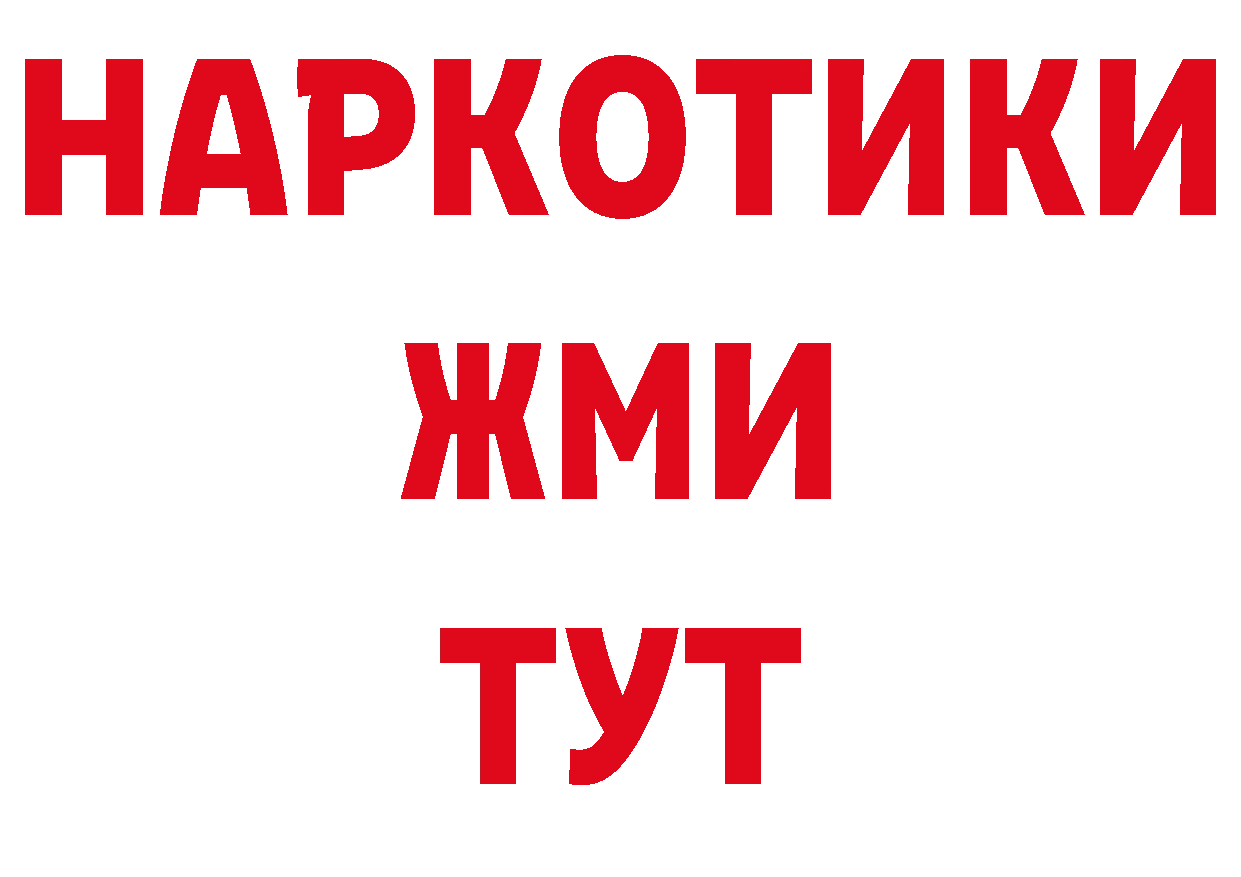 НАРКОТИКИ
ЖМИ
ТУТ